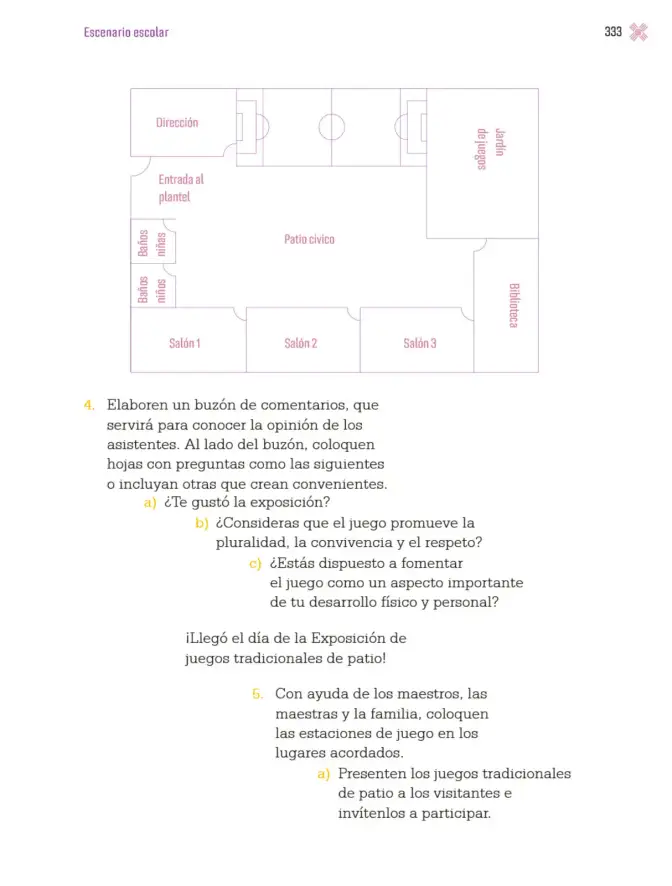 Escenario escolar

333

Dirección

Jardín de juegos

Entrada al plantel

Baños niñas

Patio cívico

Baños niños

Biblioteca

Salón 1

Salón 2

Salón 3

4. Elaboren un buzón de comentarios, que servirá para conocer la opinión de los asistentes. Al lado del buzón, coloquen hojas con preguntas como las siguientes o incluyan otras que crean convenientes.
a) ¿Te gustó la exposición?
b) ¿Consideras que el juego promueve la pluralidad, la convivencia y el respeto?
c) ¿Estás dispuesto a fomentar el juego como un aspecto importante de tu desarrollo físico y personal?

¡Llegó el día de la Exposición de juegos tradicionales de patio!

5. Con ayuda de los maestros, las maestras y la familia, coloquen las estaciones de juego en los lugares acordados.
a) Presenten los juegos tradicionales de patio a los visitantes e invítenlos a participar.